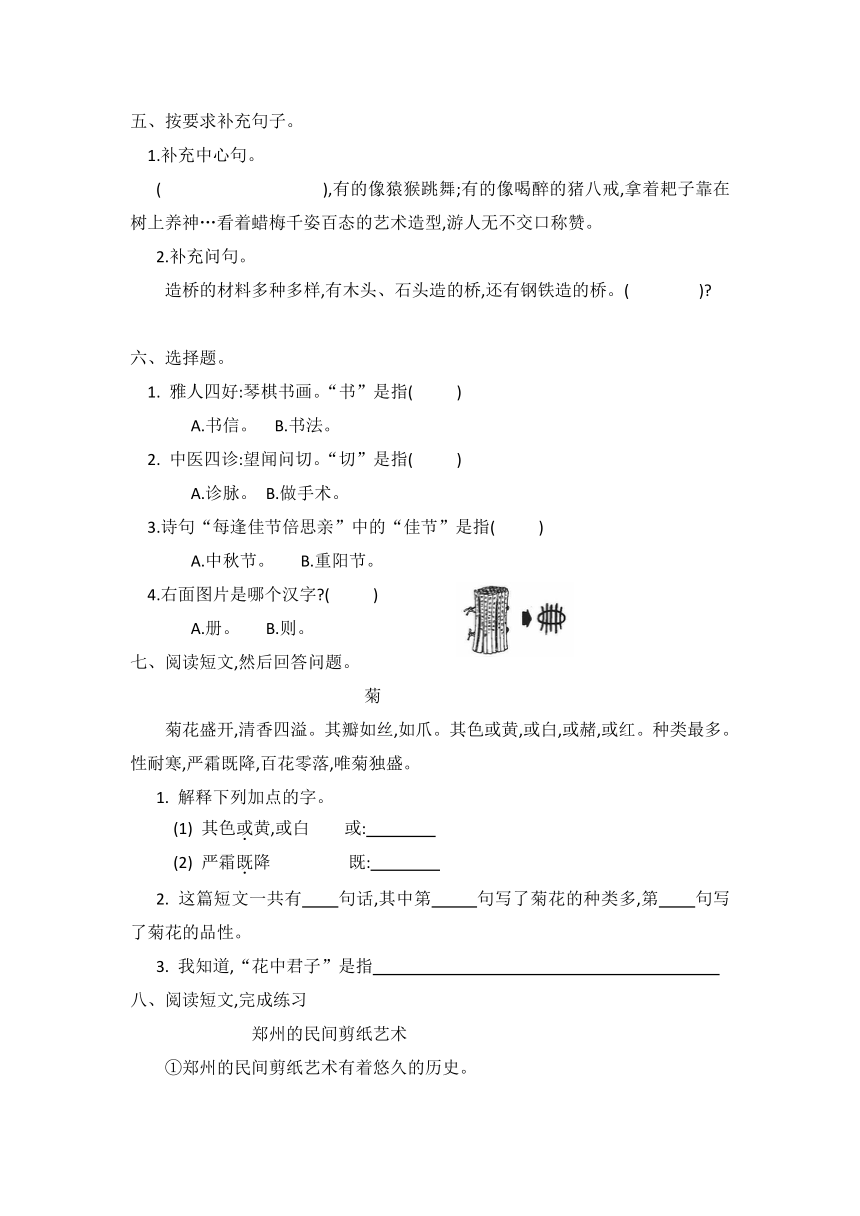 五、按要求补充句子。

1.补充中心句。

(　　　　　　　　　　),有的像猿猴跳舞;有的像喝醉的猪八戒,拿着耙子靠在树上养神…看着蜡梅千姿百态的艺术造型,游人无不交口称赞。

2.补充问句。

造桥的材料多种多样,有木头、石头造的桥,还有钢铁造的桥。(　　　　)?

六、选择题。

1. 雅人四好:琴棋书画。“书”是指(　　)

A.书信。　B.书法。

2. 中医四诊:望闻问切。“切”是指(　　)

A.诊脉。　B.做手术。

3.诗句“每逢佳节倍思亲”中的“佳节”是指(　　)

A.中秋节。　B.重阳节。

4.右面图片是哪个汉字?(　　)

A.册。　B.则。

七、阅读短文,然后回答问题。

菊

菊花盛开,清香四溢。其瓣如丝,如爪。其色或黄,或白,或赭,或红。种类最多。性耐寒,严霜既降,百花零落,唯菊独盛。

1. 解释下列加点的字。

(1) 其色或黄,或白　　或:________

(2) 严霜既降　　既:________

2. 这篇短文一共有____句话,其中第_____句写了菊花的种类多,第____句写了菊花的品性。

3. 我知道,“花中君子”是指________________________________________

八、阅读短文,完成练习

郑州的民间剪纸艺术

①郑州的民间剪纸艺术有着悠久的历史。